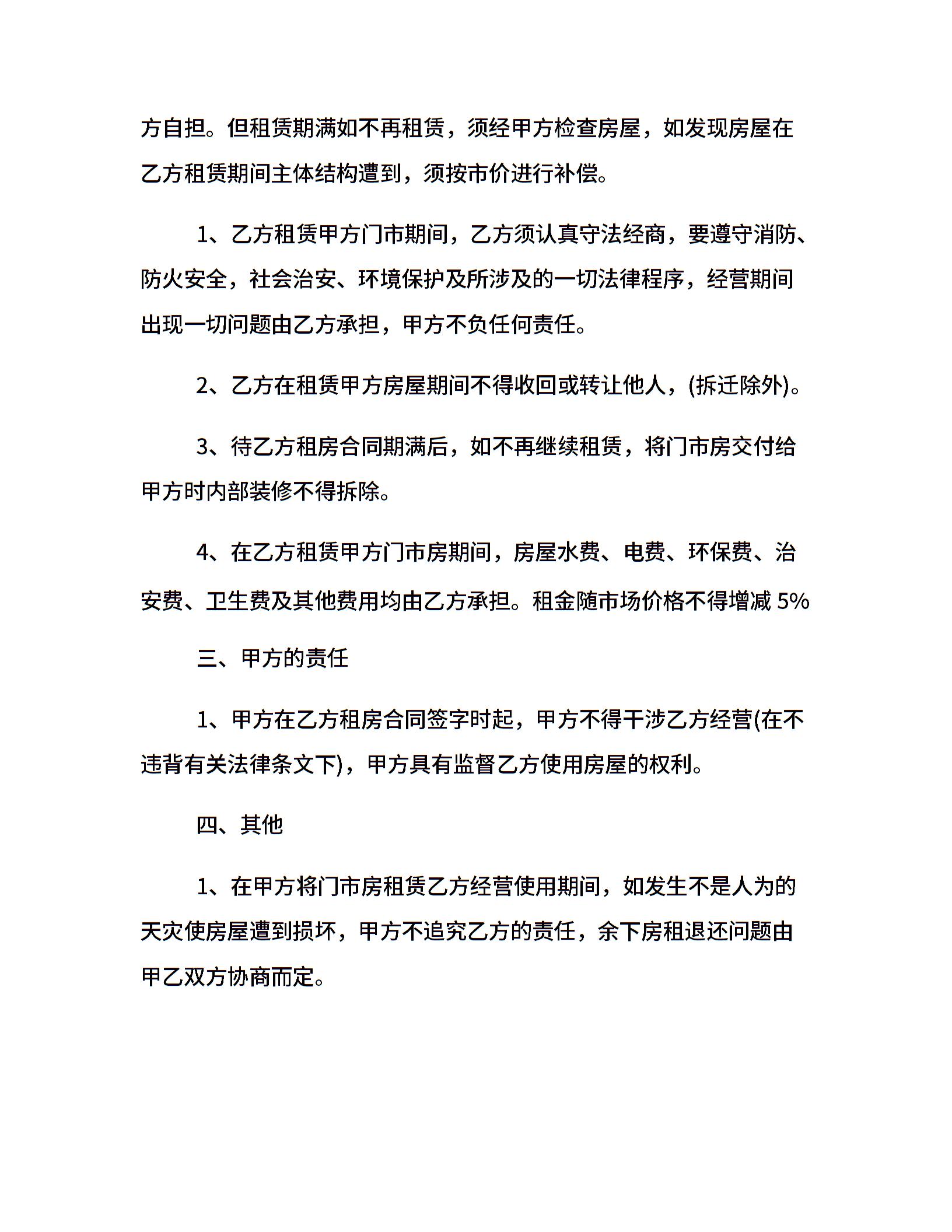 方自担。但租赁期满如不再租赁，须经甲方检查房屋，如发现房屋在乙方租赁期间主体结构遭到，须按市价进行补偿。

1、乙方租赁甲方门市期间，乙方须认真守法经商，要遵守消防、防火安全，社会治安、环境保护及所涉及的一切法律程序，经营期间出现一切问题由乙方承担，甲方不负任何责任。

2、乙方在租赁甲方房屋期间不得收回或转让他人，(拆迁除外)。

3、待乙方租房合同期满后，如不再继续租赁，将门市房交付给甲方时内部装修不得拆除。

4、在乙方租赁甲方门市房期间，房屋水费、电费、环保费、治安费、卫生费及其他费用均由乙方承担。租金随市场价格不得增减 5%

三、甲方的责任

1、甲方在乙方租房合同签字时起，甲方不得干涉乙方经营(在不违背有关法律条文下)，甲方具有监督乙方使用房屋的权利。

四、其他

1、在甲方将门市房租赁乙方经营使用期间，如发生不是人为的天灾使房屋遭到损坏，甲方不追究乙方的责任，余下房租退还问题由甲乙双方协商而定。